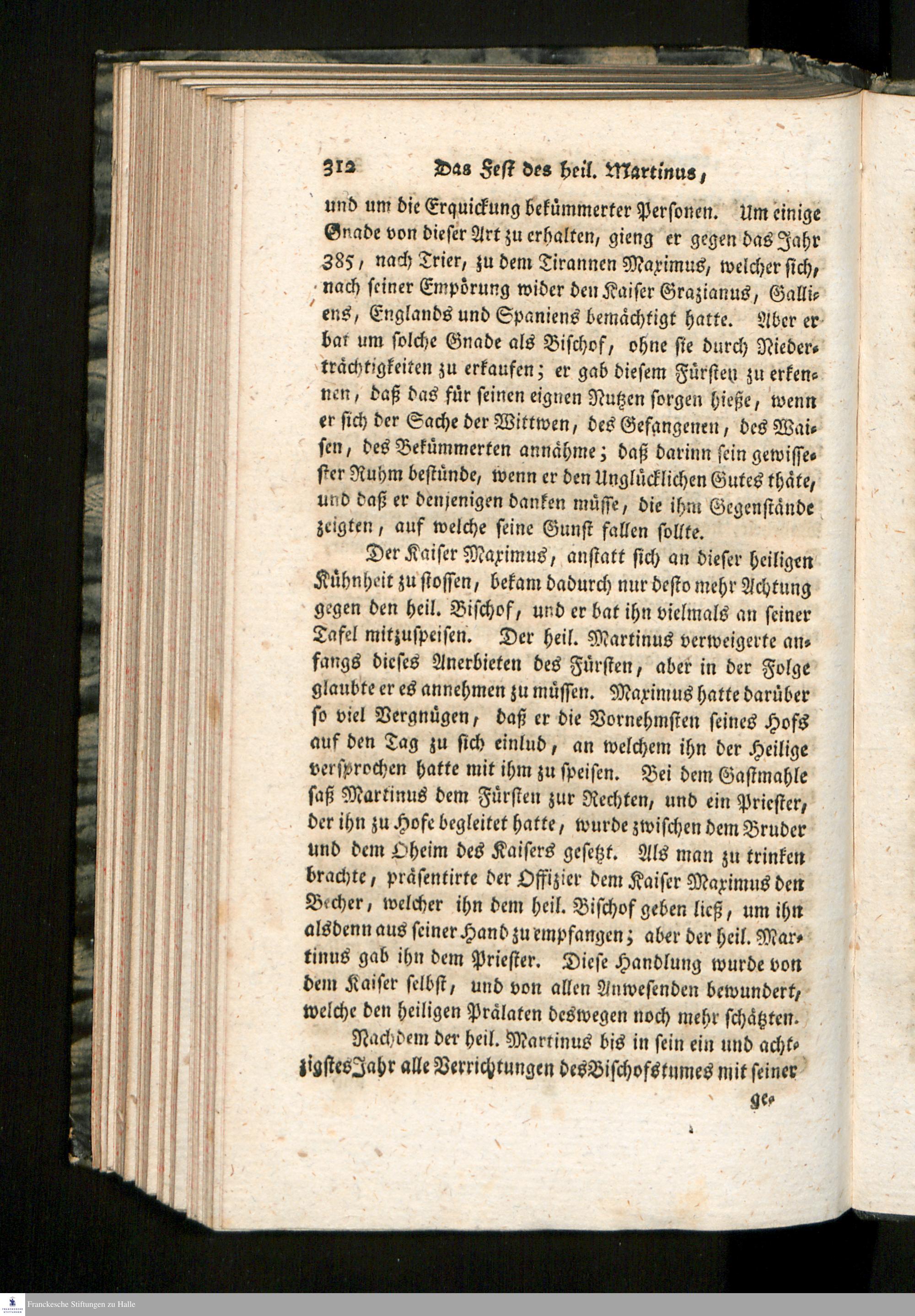 312 Das Fest des heil. Martinus,

und um die Erquickung bekümmerter Personen. Um einige Gnade von dieser Art zu erhalten, gieng er gegen das Jahr 385, nach Trier, zu dem Tirannen Maximus, welcher sich, nach seiner Empörung wider den Kaiser Grazianus, Galliens, Englands und Spaniens bemächtigt hatte. Aber er bat um solche Gnade als Bischof, ohne sie durch Niederträchtigkeiten zu erkaufen; er gab diesem Fürsten zu erkennen, daß das für seinen eignen Nutzen sorgen hieße, wenn er sich der Sache der Wittwen, des Gefangenen, des Waisen, des Bekümmerten annähme; daß darinn sein gewissester Ruhm bestünde, wenn er den Unglücklichen Gutes thäte, und daß er denjenigen danken müsse, die ihm Gegenstände zeigten, auf welche seine Gunst fallen sollte.

Der Kaiser Maximus, anstatt sich an dieser heiligen Kühnheit zu stossen, bekam dadurch nur desto mehr Achtung gegen den heil. Bischof, und er bat ihn vielmals an seiner Tafel mitzuspeisen. Der heil. Martinus verweigerte anfangs dieses Anerbieten des Fürsten, aber in der Folge glaubte er es annehmen zu müssen. Maximus hatte darüber so viel Vergnügen, daß er die Vornehmsten seines Hofs auf den Tag zu sich einlud, an welchem ihn der Heilige versprochen hatte mit ihm zu speisen. Bei dem Gastmahle saß Martinus dem Fürsten zur Rechten, und ein Priester, der ihn zu Hofe begleitet hatte, wurde zwischen dem Bruder und dem Oheim des Kaisers gesetzt. Als man zu trinken brachte, präsentirte der Offizier dem Kaiser Maximus den Becher, welcher ihn dem heil. Bischof geben ließ, um ihn alsdenn aus seiner Hand zu empfangen; aber der heil. Martinus gab ihn dem Priester. Diese Handlung wurde von dem Kaiser selbst, und von allen Anwesenden bewundert, welche den heiligen Prälaten deswegen noch mehr schätzten.

Nachdem der heil. Martinus bis in sein ein und achtzigstes Jahr alle Verrichtungen des Bischofstumes mit seiner

ge-

Franckesche Stiftungen zu Halle